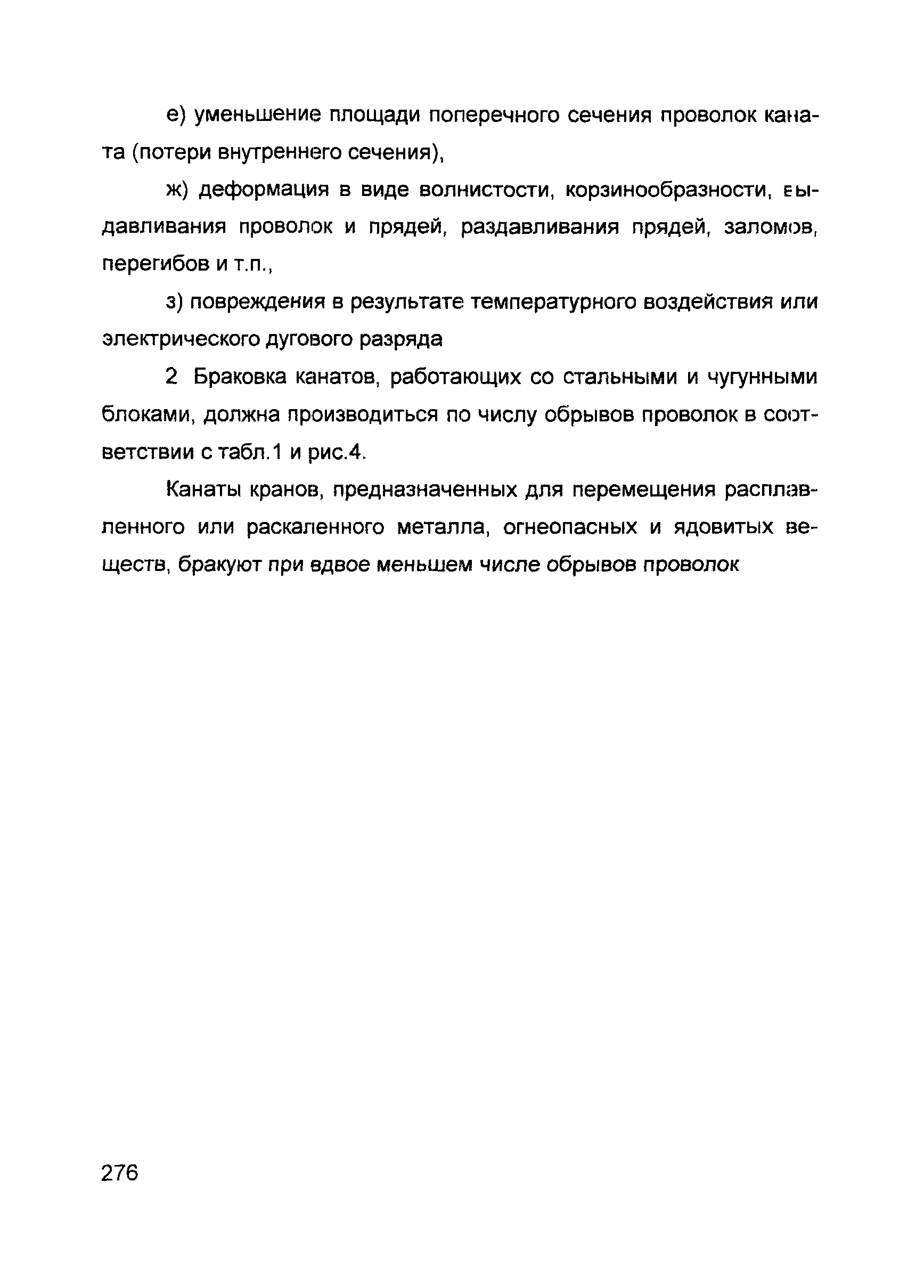 е) уменьшение площади поперечного сечения проволок каната (потери внутреннего сечения),

ж) деформация в виде волнистости, корзинообразности, выдавливания проволок и прядей, раздавливания прядей, заломов, перегибов и т.п.,

з) повреждения в результате температурного воздействия или электрического дугового разряда

2 Браковка канатов, работающих со стальными и чугунными блоками, должна производиться по числу обрывов проволок в соответствии с табл.1 и рис.4.

Канаты кранов, предназначенных для перемещения расплавленного или раскаленного металла, огнеопасных и ядовитых веществ, бракуют при вдвое меньшем числе обрывов проволок

276